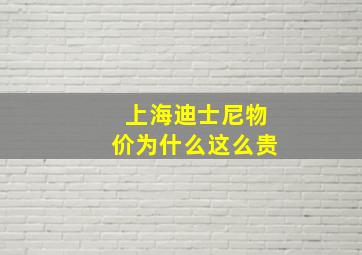 上海迪士尼物价为什么这么贵